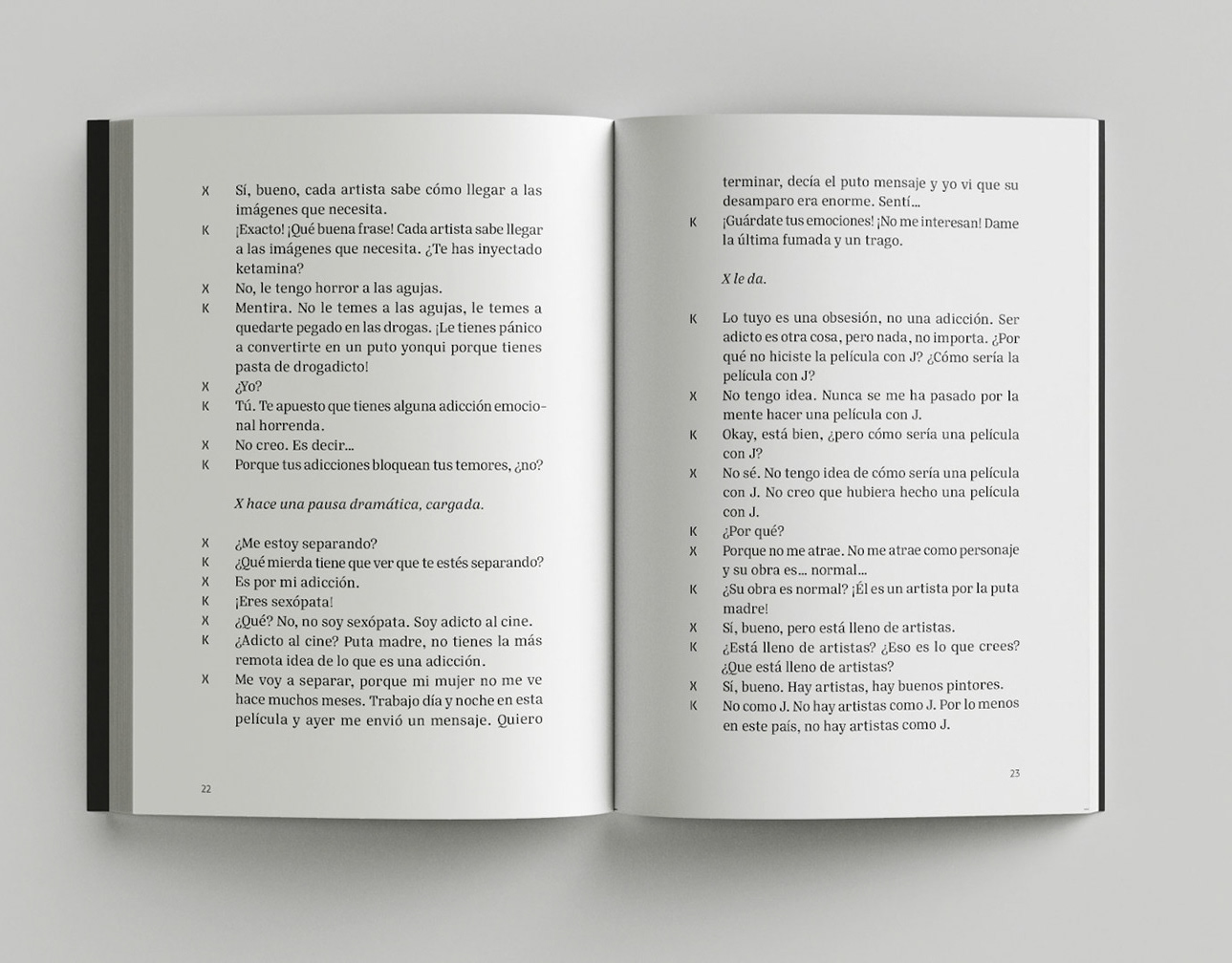 X Sí, bueno, cada artista sabe cómo llegar a las imágenes que necesita.
K ¡Exacto! ¡Qué buena frase! Cada artista sabe llegar a las imágenes que necesita. ¿Te has inyectado ketamina?
X No, le tengo horror a las agujas.
K Mentira. No le temes a las agujas, le temes a quedarte pegado en las drogas. ¡Le tienes pánico a convertirte en un puto yonqui porque tienes pasta de drogadicto!
X ¿Yo?
K Tú. Te apuesto que tienes alguna adicción emocional horrenda.
X No creo. Es decir…
K Porque tus adicciones bloquean tus temores, ¿no?

X hace una pausa dramática, cargada.

X ¿Me estoy separando?
K ¿Qué mierda tiene que ver que te estés separando?
X Es por mi adicción.
K ¡Eres sexópata!
X ¿Qué? No, no soy sexópata. Soy adicto al cine.
K ¿Adicto al cine? Puta madre, no tienes la más remota idea de lo que es una adicción.
X Me voy a separar, porque mi mujer no me ve hace muchos meses. Trabajo día y noche en esta película y ayer me envió un mensaje. Quiero

22

terminar, decía el puto mensaje y yo vi que su desamparo era enorme. Sentí…
K ¡Guárdate tus emociones! ¡No me interesan! Dame la última fumada y un trago.

X le da.

K Lo tuyo es una obsesión, no una adicción. Ser adicto es otra cosa, pero nada, no importa. ¿Por qué no hiciste la película con J? ¿Cómo sería la película con J?
X No tengo idea. Nunca se me ha pasado por la mente hacer una película con J.
K Okay, está bien, ¿pero cómo sería una película con J?
X No sé. No tengo idea de cómo sería una película con J. No creo que hubiera hecho una película con J.
K ¿Por qué?
X Porque no me atrae. No me atrae como personaje y su obra es… normal…
K ¿Su obra es normal? ¡Él es un artista por la puta madre!
X Sí, bueno, pero está lleno de artistas.
K ¿Está lleno de artistas? ¿Eso es lo que crees? ¿Que está lleno de artistas?
X Sí, bueno. Hay artistas, hay buenos pintores.
K No como J. No hay artistas como J. Por lo menos en este país, no hay artistas como J.

23